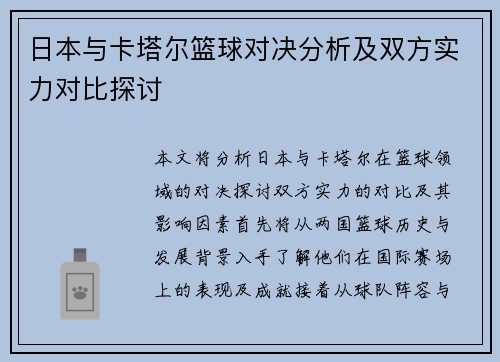 日本与卡塔尔篮球对决分析及双方实力对比探讨

本文将分析日本与卡塔尔在篮球领域的对决探讨双方实力的对比及其影响因素首先将从两国篮球历史与发展背景入手了解他们在国际赛场上的表现及成就接着从球队阵容与